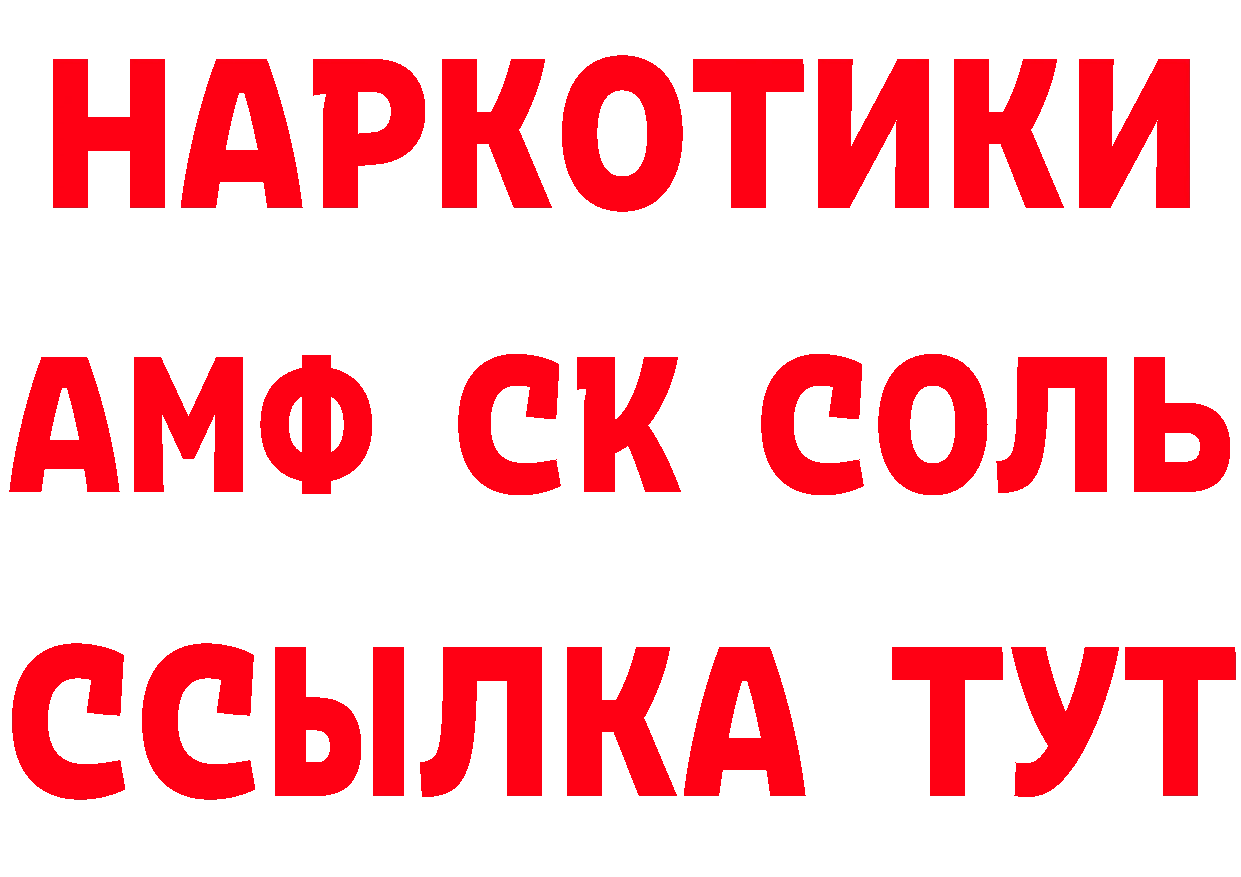 НАРКОТИКИ

АМФ СК СОЛЬ

ССЫЛКА ТУТ